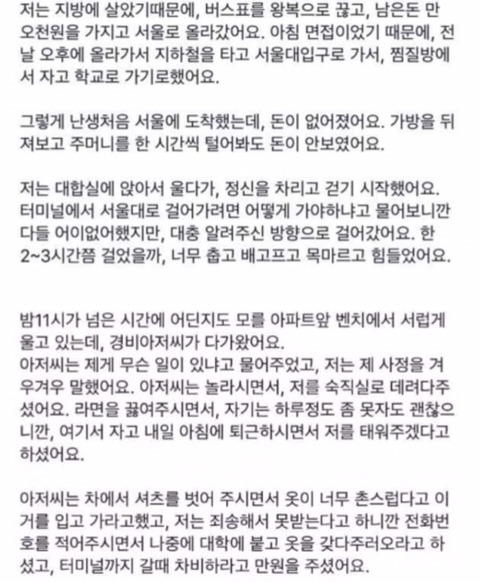 저는 지방에 살았기때문에, 버스표를 왕복으로 끊고, 남은돈 만 오천원을 가지고 서울로 올라갔어요. 아침 면접이었기 때문에, 전날 오후에 올라가서 지하철을 타고 서울대입구로 가서, 찜질방에서 자고 학교로 가기로했어요.

그렇게 난생처음 서울에 도착했는데, 돈이 없어졌어요. 가방을 뒤져보고 주머니를 한 시간씩 털어봐도 돈이 안보였어요.

저는 대합실에 앉아서 울다가, 정신을 차리고 걷기 시작했어요. 터미널에서 서울대로 걸어가려면 어떻게 가야하냐고 물어보니깐 다들 어이없어했지만, 대충 알려주신 방향으로 걸어갔어요. 한 2~3시간쯤 걸었을까, 너무 춥고 배고프고 목마르고 힘들었어요.

밤11시가 넘은 시간에 어딘지도 모를 아파트앞 벤치에서 서럽게 울고 있는데, 경비아저씨가 다가왔어요.
아저씨는 제게 무슨 일이 있냐고 물어주었고, 저는 제 사정을 겨우겨우 말했어요. 아저씨는 놀라시면서, 저를 숙직실로 데려다주셨어요. 라면을 끓여주시면서, 자기는 하루정도 좀 못자도 괜찮으니깐, 여기서 자고 내일 아침에 퇴근하시면서 저를 태워주겠다고 하셨어요.

아저씨는 차에서 셔츠를 벗어 주시면서 옷이 너무 촌스럽다고 이거를 입고 가라고했고, 저는 죄송해서 못받는다고 하니깐 전화번호를 적어주시면서 나중에 대학에 붙고 옷을 갖다주러오라고 하셨고, 터미널까지 갈때 차비하라고 만원을 주셨어요.